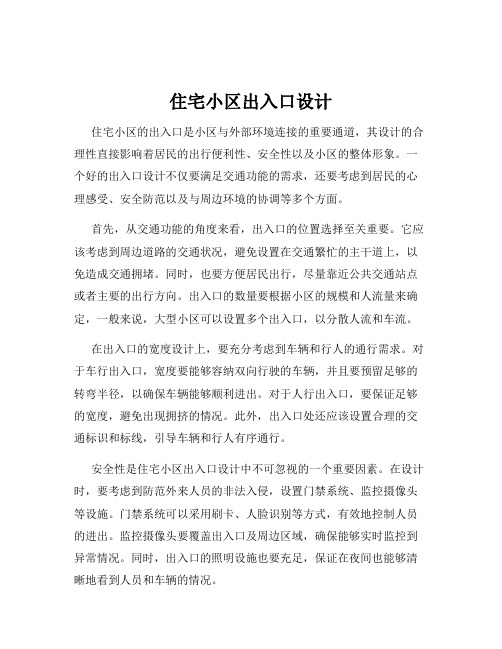 住宅小区出入口设计

住宅小区的出入口是小区与外部环境连接的重要通道，其设计的合理性直接影响着居民的出行便利性、安全性以及小区的整体形象。一个好的出入口设计不仅要满足交通功能的需求，还要考虑到居民的心理感受、安全防范以及与周边环境的协调等多个方面。

首先，从交通功能的角度来看，出入口的位置选择至关重要。它应该考虑到周边道路的交通状况，避免设置在交通繁忙的主干道上，以免造成交通拥堵。同时，也要方便居民出行，尽量靠近公共交通站点或者主要的出行方向。出入口的数量要根据小区的规模和人流量来确定，一般来说，大型小区可以设置多个出入口，以分散人流和车流。

在出入口的宽度设计上，要充分考虑到车辆和行人的通行需求。对于车行出入口，宽度要能够容纳双向行驶的车辆，并且要预留足够的转弯半径，以确保车辆能够顺利进出。对于人行出入口，要保证足够的宽度，避免出现拥挤的情况。此外，出入口处还应该设置合理的交通标识和标线，引导车辆和行人有序通行。

安全性是住宅小区出入口设计中不可忽视的一个重要因素。在设计时，要考虑到防范外来人员的非法入侵，设置门禁系统、监控摄像头等设施。门禁系统可以采用刷卡、人脸识别等方式，有效地控制人员的进出。监控摄像头要覆盖出入口及周边区域，确保能够实时监控到异常情况。同时，出入口的照明设施也要充足，保证在夜间也能够清晰地看到人员和车辆的情况。